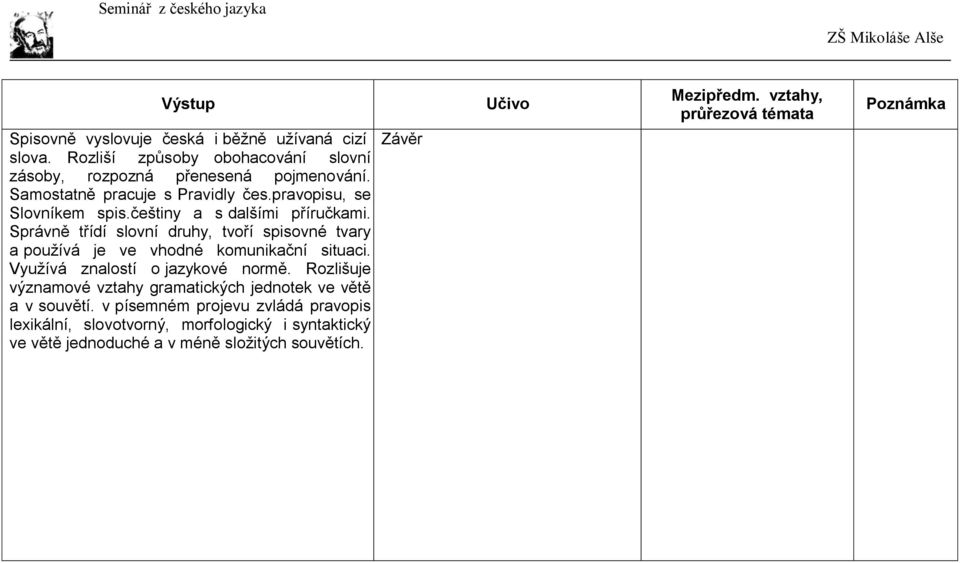 Seminář z českého jazyka

ZŠ Mikoláše Alše

| Výstup | Učivo | Mezipředm. vztahy, průřezová témata | Poznámka |
|---|---|---|---|
| Spisovně vyslovuje česká i běžně užívaná cizí slova. Rozliší způsoby obohacování slovní zásoby, rozpozná přenesená pojmenování. Samostatně pracuje s Pravidly čes.pravopisu, se Slovníkem spis.češtiny a s dalšími příručkami. Správně třídí slovní druhy, tvoří spisovné tvary a používá je ve vhodné komunikační situaci. Využívá znalostí o jazykové normě. Rozlišuje významové vztahy gramatických jednotek ve větě a v souvětí. v písemném projevu zvládá pravopis lexikální, slovotvorný, morfologický i syntaktický ve větě jednoduché a v méně složitých souvětích. | Závěr | | |